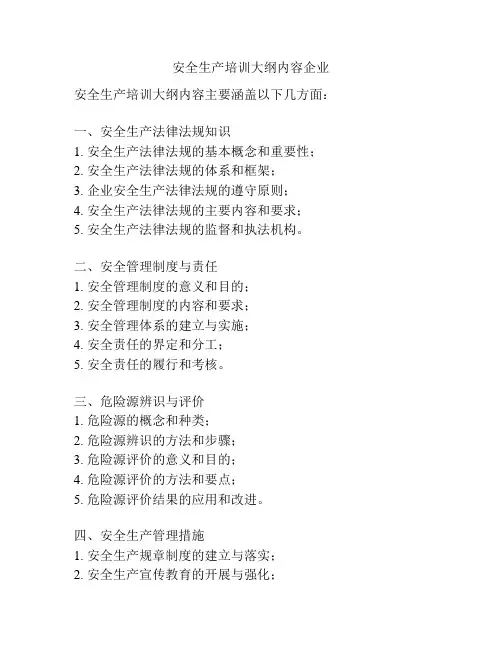 安全生产培训大纲内容企业

安全生产培训大纲内容主要涵盖以下几方面：

一、安全生产法律法规知识
1. 安全生产法律法规的基本概念和重要性；
2. 安全生产法律法规的体系和框架；
3. 企业安全生产法律法规的遵守原则；
4. 安全生产法律法规的主要内容和要求；
5. 安全生产法律法规的监督和执法机构。

二、安全管理制度与责任
1. 安全管理制度的意义和目的；
2. 安全管理制度的内容和要求；
3. 安全管理体系的建立与实施；
4. 安全责任的界定和分工；
5. 安全责任的履行和考核。

三、危险源辨识与评价
1. 危险源的概念和种类；
2. 危险源辨识的方法和步骤；
3. 危险源评价的意义和目的；
4. 危险源评价的方法和要点；
5. 危险源评价结果的应用和改进。

四、安全生产管理措施
1. 安全生产规章制度的建立与落实；
2. 安全生产宣传教育的开展与强化；